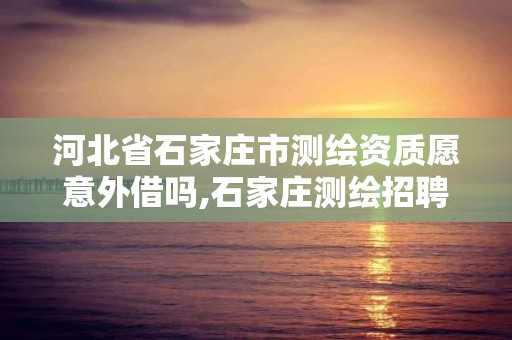 河北省石家庄市测绘资质愿意外借吗,石家庄测绘招聘